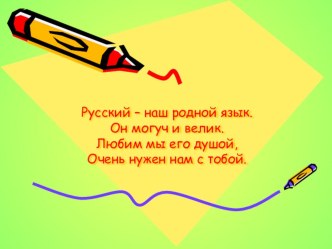 Русский – наш родной язык.
Он могуч и велик.
Любим мы его душой,
Очень нужен нам с тобой.